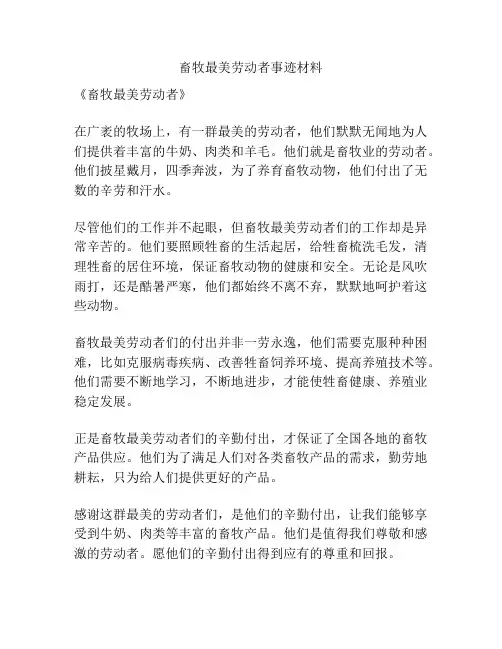 畜牧最美劳动者事迹材料

《畜牧最美劳动者》

在广袤的牧场上，有一群最美的劳动者，他们默默无闻地为人们提供着丰富的牛奶、肉类和羊毛。他们就是畜牧业的劳动者。他们披星戴月，四季奔波，为了养育畜牧动物，他们付出了无数的辛劳和汗水。

尽管他们的工作并不起眼，但畜牧最美劳动者们的工作却是异常辛苦的。他们要照顾牲畜的生活起居，给牲畜梳洗毛发，清理牲畜的居住环境，保证畜牧动物的健康和安全。无论是风吹雨打，还是酷暑严寒，他们都始终不离不弃，默默地呵护着这些动物。

畜牧最美劳动者们的付出并非一劳永逸，他们需要克服种种困难，比如克服病毒疾病、改善牲畜饲养环境、提高养殖技术等。他们需要不断地学习，不断地进步，才能使牲畜健康、养殖业稳定发展。

正是畜牧最美劳动者们的辛勤付出，才保证了全国各地的畜牧产品供应。他们为了满足人们对各类畜牧产品的需求，勤劳地耕耘，只为给人们提供更好的产品。

感谢这群最美的劳动者们，是他们的辛勤付出，让我们能够享受到牛奶、肉类等丰富的畜牧产品。他们是值得我们尊敬和感激的劳动者。愿他们的辛勤付出得到应有的尊重和回报。